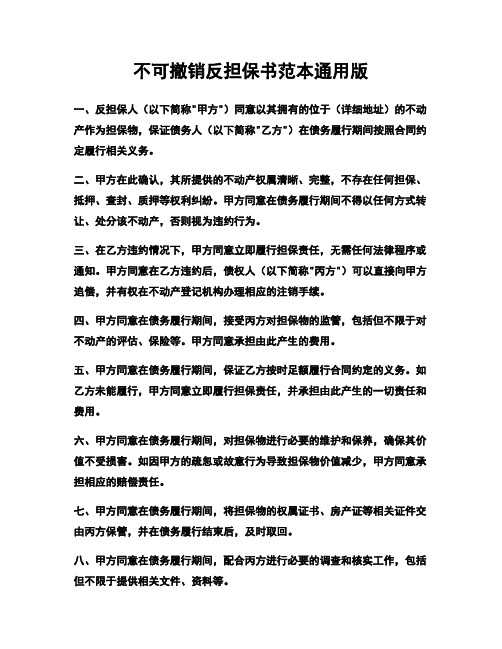 不可撤销反担保书范本通用版

一、反担保人（以下简称"甲方"）同意以其拥有的位于（详细地址）的不动产作为担保物，保证债务人（以下简称"乙方"）在债务履行期间按照合同约定履行相关义务。

二、甲方在此确认，其所提供的不动产权属清晰、完整，不存在任何担保、抵押、查封、质押等权利纠纷。甲方同意在债务履行期间不得以任何方式转让、处分该不动产，否则视为违约行为。

三、在乙方违约情况下，甲方同意立即履行担保责任，无需任何法律程序或通知。甲方同意在乙方违约后，债权人（以下简称"丙方"）可以直接向甲方追偿，并有权在不动产登记机构办理相应的注销手续。

四、甲方同意在债务履行期间，接受丙方对担保物的监管，包括但不限于对不动产的评估、保险等。甲方同意承担由此产生的费用。

五、甲方同意在债务履行期间，保证乙方按时足额履行合同约定的义务。如乙方未能履行，甲方同意立即履行担保责任，并承担由此产生的一切责任和费用。

六、甲方同意在债务履行期间，对担保物进行必要的维护和保养，确保其价值不受损害。如因甲方的疏忽或故意行为导致担保物价值减少，甲方同意承担相应的赔偿责任。

七、甲方同意在债务履行期间，将担保物的权属证书、房产证等相关证件交由丙方保管，并在债务履行结束后，及时取回。

八、甲方同意在债务履行期间，配合丙方进行必要的调查和核实工作，包括但不限于提供相关文件、资料等。